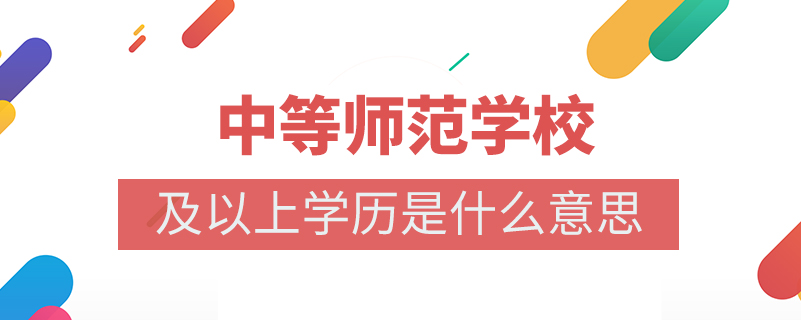 中等师范学校

及以上学历是什么意思